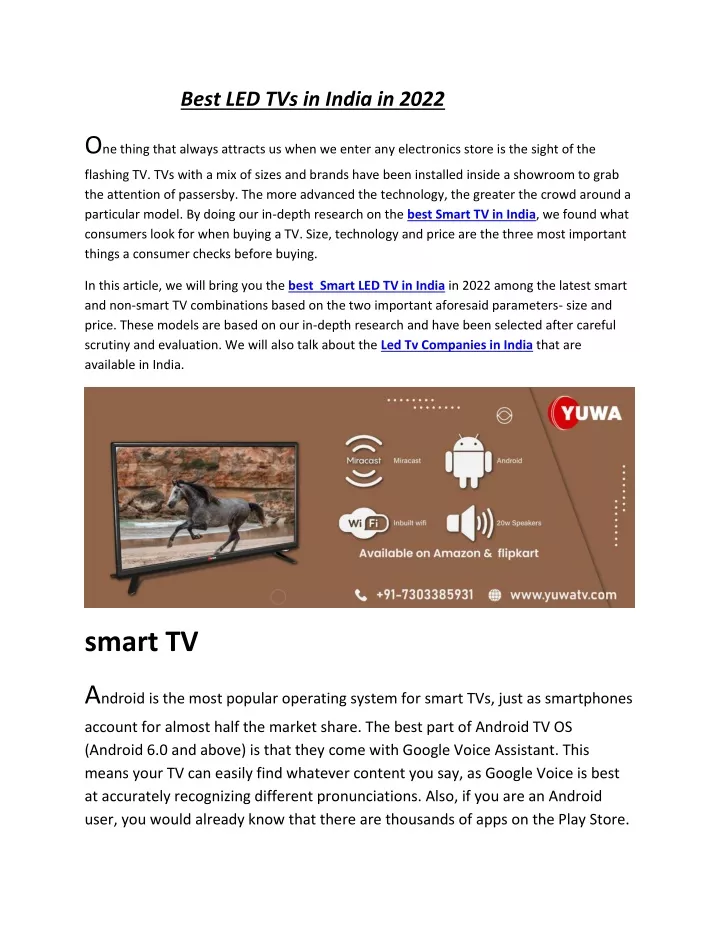 Best LED TVs in India in 2022

One thing that always attracts us when we enter any electronics store is the sight of the flashing TV. TVs with a mix of sizes and brands have been installed inside a showroom to grab the attention of passersby. The more advanced the technology, the greater the crowd around a particular model. By doing our in-depth research on the best Smart TV in India, we found what consumers look for when buying a TV. Size, technology and price are the three most important things a consumer checks before buying.

In this article, we will bring you the best Smart LED TV in India in 2022 among the latest smart and non-smart TV combinations based on the two important aforesaid parameters- size and price. These models are based on our in-depth research and have been selected after careful scrutiny and evaluation. We will also talk about the Led Tv Companies in India that are available in India.

YUWA

Miracast Miracast

Android

Wi Fi Inbuilt wifi

20w Speakers

Available on Amazon & flipkart

+91-7303385931 www.yuwatv.com

smart TV

Android is the most popular operating system for smart TVs, just as smartphones account for almost half the market share. The best part of Android TV OS (Android 6.0 and above) is that they come with Google Voice Assistant. This means your TV can easily find whatever content you say, as Google Voice is best at accurately recognizing different pronunciations. Also, if you are an Android user, you would already know that there are thousands of apps on the Play Store.